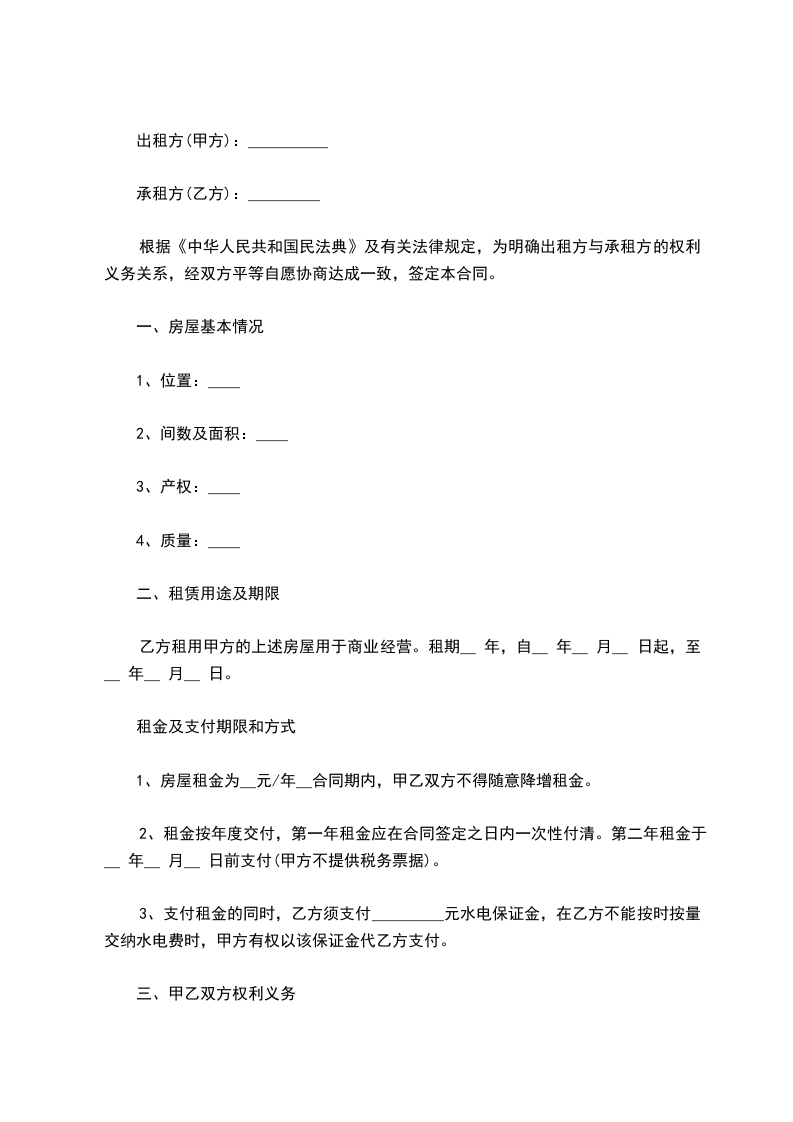 出租方(甲方)：__________

承租方(乙方)：_________

根据《中华人民共和国民法典》及有关法律规定，为明确出租方与承租方的权利义务关系，经双方平等自愿协商达成一致，签定本合同。

一、房屋基本情况

1、位置：____

2、间数及面积：____

3、产权：____

4、质量：____

二、租赁用途及期限

乙方租用甲方的上述房屋用于商业经营。租期__ 年，自__ 年__ 月__ 日起，至__ 年__ 月__ 日。

租金及支付期限和方式

1、房屋租金为__元/年__合同期内，甲乙双方不得随意降增租金。

2、租金按年度交付，第一年租金应在合同签定之日内一次性付清。第二年租金于__ 年__ 月__ 日前支付(甲方不提供税务票据)。

3、支付租金的同时，乙方须支付_________元水电保证金，在乙方不能按时按量交纳水电费时，甲方有权以该保证金代乙方支付。

三、甲乙双方权利义务